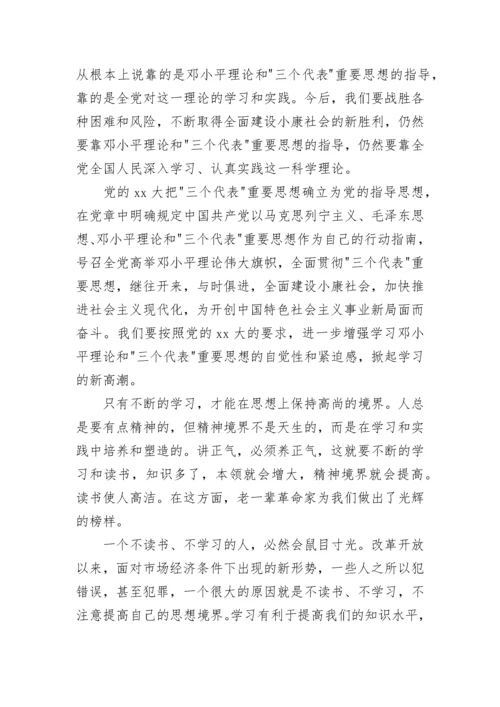 从根本上说靠的是邓小平理论和"三个代表"重要思想的指导，靠的是全党对这一理论的学习和实践。今后，我们要战胜各种困难和风险，不断取得全面建设小康社会的新胜利，仍然要靠邓小平理论和"三个代表"重要思想的指导，仍然要靠全党全国人民深入学习、认真实践这一科学理论。

党的 xx 大把"三个代表"重要思想确立为党的指导思想，在党章中明确规定中国共产党以马克思列宁主义、毛泽东思想、邓小平理论和"三个代表"重要思想作为自己的行动指南，号召全党高举邓小平理论伟大旗帜，全面贯彻"三个代表"重要思想，继往开来，与时俱进，全面建设小康社会，加快推进社会主义现代化，为开创中国特色社会主义事业新局面而奋斗。我们要按照党的 xx 大的要求，进一步增强学习邓小平理论和"三个代表"重要思想的自觉性和紧迫感，掀起学习的新高潮。

只有不断的学习，才能在思想上保持高尚的境界。人总是要有点精神的，但精神境界不是天生的，而是在学习和实践中培养和塑造的。讲正气，必须养正气，这就要不断的学习和读书，知识多了，本领就会增大，精神境界就会提高。读书使人高洁。在这方面，老一辈革命家为我们做出了光辉的榜样。

一个不读书、不学习的人，必然会鼠目寸光。改革开放以来，面对市场经济条件下出现的新形势，一些人之所以犯错误，甚至犯罪，一个很大的原因就是不读书、不学习，不注意提高自己的思想境界。学习有利于提高我们的知识水平，